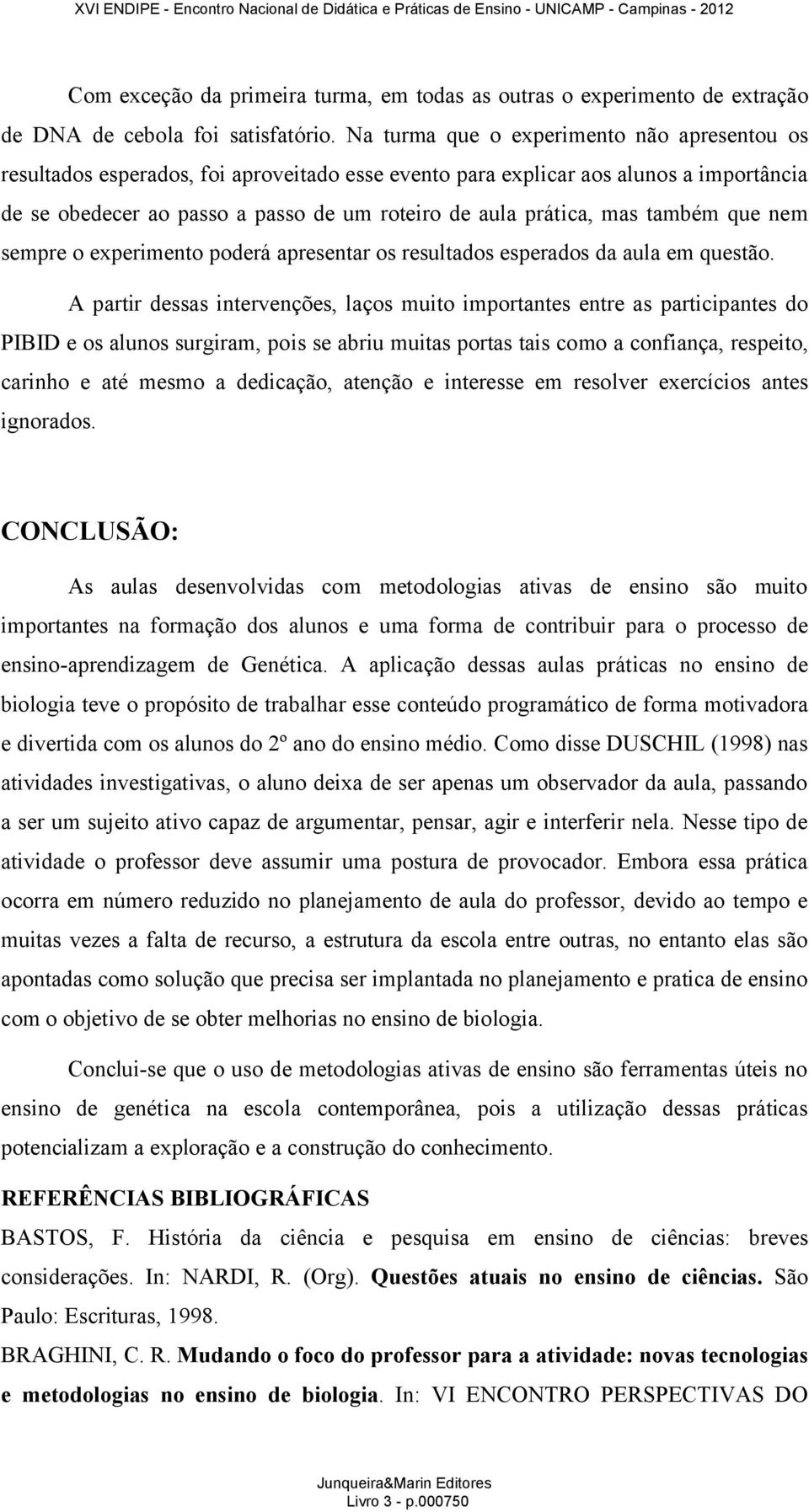 XVI ENDIPE - Encontro Nacional de Didática e Práticas de Ensino - UNICAMP - Campinas - 2012

Com exceção da primeira turma, em todas as outras o experimento de extração de DNA de cebola foi satisfatório. Na turma que o experimento não apresentou os resultados esperados, foi aproveitado esse evento para explicar aos alunos a importância de se obedecer ao passo a passo de um roteiro de aula prática, mas também que nem sempre o experimento poderá apresentar os resultados esperados da aula em questão.

A partir dessas intervenções, laços muito importantes entre as participantes do PIBID e os alunos surgiram, pois se abriu muitas portas tais como a confiança, respeito, carinho e até mesmo a dedicação, atenção e interesse em resolver exercícios antes ignorados.

CONCLUSÃO:

As aulas desenvolvidas com metodologias ativas de ensino são muito importantes na formação dos alunos e uma forma de contribuir para o processo de ensino-aprendizagem de Genética. A aplicação dessas aulas práticas no ensino de biologia teve o propósito de trabalhar esse conteúdo programático de forma motivadora e divertida com os alunos do 2º ano do ensino médio. Como disse DUSCHIL (1998) nas atividades investigativas, o aluno deixa de ser apenas um observador da aula, passando a ser um sujeito ativo capaz de argumentar, pensar, agir e interferir nela. Nesse tipo de atividade o professor deve assumir uma postura de provocador. Embora essa prática ocorra em número reduzido no planejamento de aula do professor, devido ao tempo e muitas vezes a falta de recurso, a estrutura da escola entre outras, no entanto elas são apontadas como solução que precisa ser implantada no planejamento e pratica de ensino com o objetivo de se obter melhorias no ensino de biologia.

Conclui-se que o uso de metodologias ativas de ensino são ferramentas úteis no ensino de genética na escola contemporânea, pois a utilização dessas práticas potencializam a exploração e a construção do conhecimento.

REFERÊNCIAS BIBLIOGRÁFICAS

BASTOS, F. História da ciência e pesquisa em ensino de ciências: breves considerações. In: NARDI, R. (Org). Questões atuais no ensino de ciências. São Paulo: Escrituras, 1998.

BRAGHINI, C. R. Mudando o foco do professor para a atividade: novas tecnologias e metodologias no ensino de biologia. In: VI ENCONTRO PERSPECTIVAS DO

Junqueira&Marin Editores
Livro 3 - p.000750